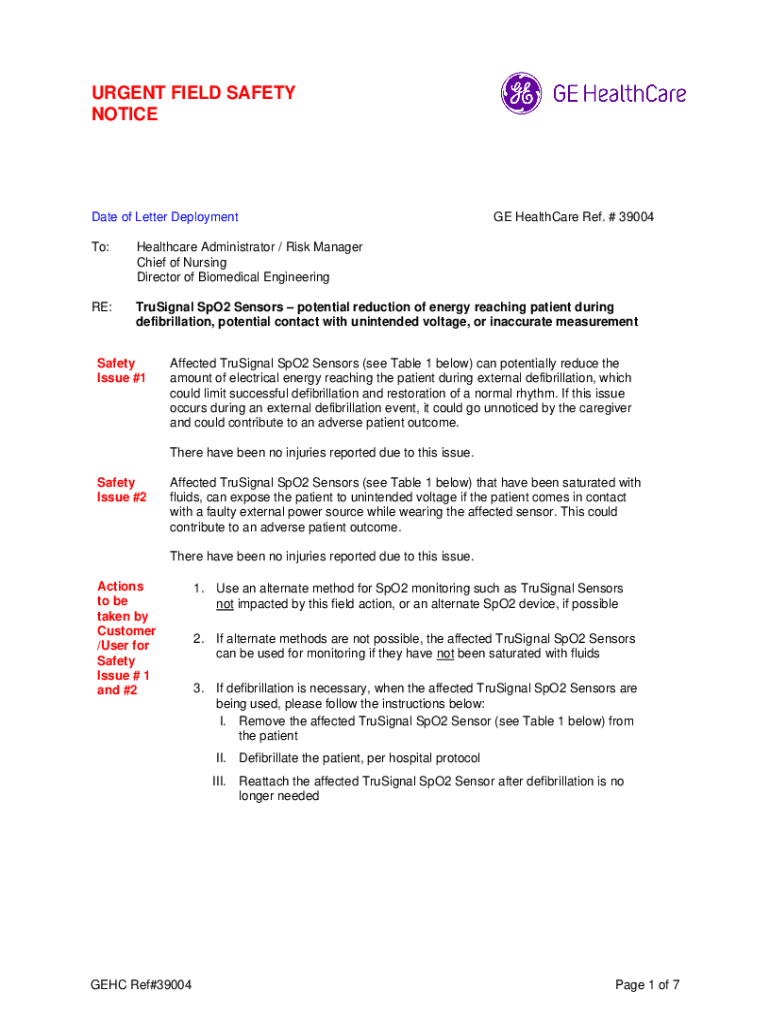 URGENT FIELD SAFETY NOTICE

GE HealthCare

Date of Letter Deployment

GE HealthCare Ref. # 39004

To: Healthcare Administrator / Risk Manager
Chief of Nursing
Director of Biomedical Engineering

RE: TruSignal SpO2 Sensors – potential reduction of energy reaching patient during defibrillation, potential contact with unintended voltage, or inaccurate measurement

Safety Issue #1

Affected TruSignal SpO2 Sensors (see Table 1 below) can potentially reduce the amount of electrical energy reaching the patient during external defibrillation, which could limit successful defibrillation and restoration of a normal rhythm. If this issue occurs during an external defibrillation event, it could go unnoticed by the caregiver and could contribute to an adverse patient outcome.

There have been no injuries reported due to this issue.

Safety Issue #2

Affected TruSignal SpO2 Sensors (see Table 1 below) that have been saturated with fluids, can expose the patient to unintended voltage if the patient comes in contact with a faulty external power source while wearing the affected sensor. This could contribute to an adverse patient outcome.

There have been no injuries reported due to this issue.

Actions to be taken by Customer /User for Safety Issue # 1 and #2

1. Use an alternate method for SpO2 monitoring such as TruSignal Sensors not impacted by this field action, or an alternate SpO2 device, if possible

2. If alternate methods are not possible, the affected TruSignal SpO2 Sensors can be used for monitoring if they have not been saturated with fluids

3. If defibrillation is necessary, when the affected TruSignal SpO2 Sensors are being used, please follow the instructions below:
I. Remove the affected TruSignal SpO2 Sensor (see Table 1 below) from the patient
II. Defibrillate the patient, per hospital protocol
III. Reattach the affected TruSignal SpO2 Sensor after defibrillation is no longer needed

GEHC Ref#39004

Page 1 of 7